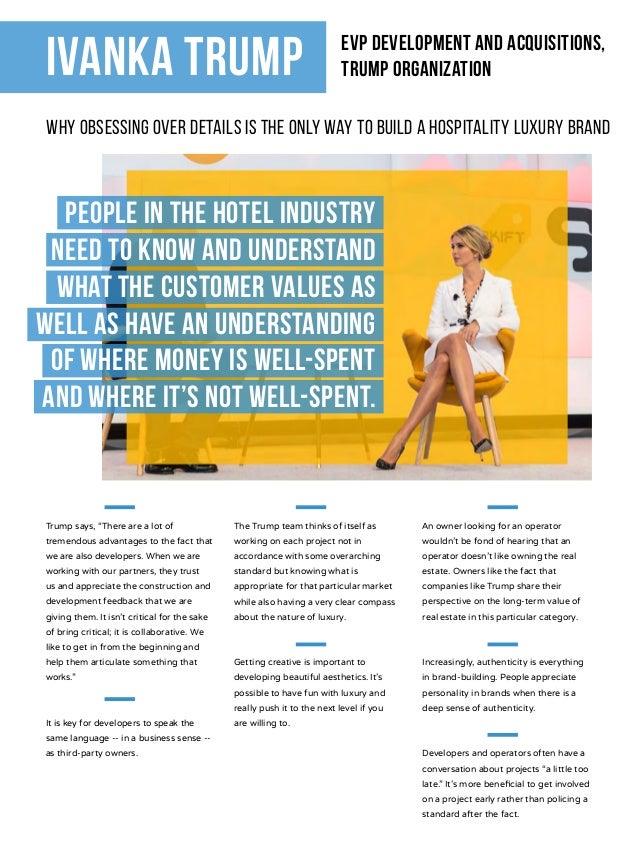 IVANKA TRUMP

EVP DEVELOPMENT AND ACQUISITIONS, TRUMP ORGANIZATION

WHY OBSESSING OVER DETAILS IS THE ONLY WAY TO BUILD A HOSPITALITY LUXURY BRAND

PEOPLE IN THE HOTEL INDUSTRY NEED TO KNOW AND UNDERSTAND WHAT THE CUSTOMER VALUES AS WELL AS HAVE AN UNDERSTANDING OF WHERE MONEY IS WELL-SPENT AND WHERE IT'S NOT WELL-SPENT.

SKIFT

Trump says, "There are a lot of tremendous advantages to the fact that we are also developers. When we are working with our partners, they trust us and appreciate the construction and development feedback that we are giving them. It isn't critical for the sake of bring critical; it is collaborative. We like to get in from the beginning and help them articulate something that works."

It is key for developers to speak the same language -- in a business sense -- as third-party owners.

The Trump team thinks of itself as working on each project not in accordance with some overarching standard but knowing what is appropriate for that particular market while also having a very clear compass about the nature of luxury.

Getting creative is important to developing beautiful aesthetics. It's possible to have fun with luxury and really push it to the next level if you are willing to.

An owner looking for an operator wouldn't be fond of hearing that an operator doesn't like owning the real estate. Owners like the fact that companies like Trump share their perspective on the long-term value of real estate in this particular category.

Increasingly, authenticity is everything in brand-building. People appreciate personality in brands when there is a deep sense of authenticity.

Developers and operators often have a conversation about projects "a little too late." It's more beneficial to get involved on a project early rather than policing a standard after the fact.